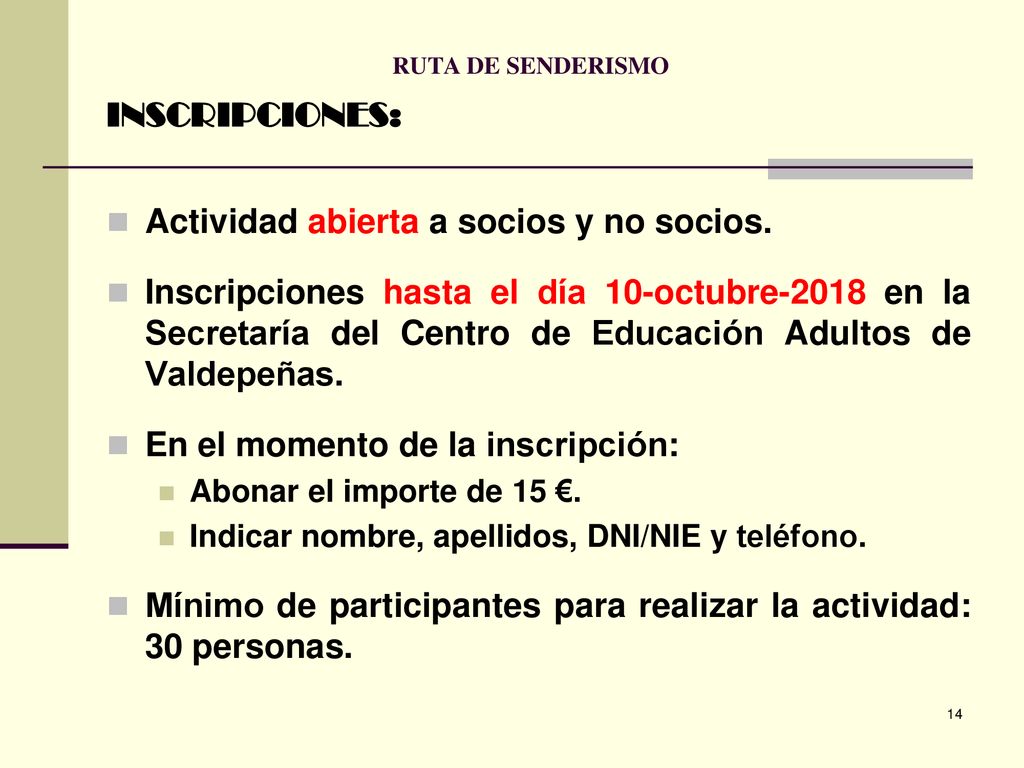 RUTA DE SENDERISMO

INSCRIPCIONES:

Actividad abierta a socios y no socios.

Inscripciones hasta el día 10-octubre-2018 en la Secretaría del Centro de Educación Adultos de Valdepeñas.

En el momento de la inscripción:

Abonar el importe de 15 €.

Indicar nombre, apellidos, DNI/NIE y teléfono.

Mínimo de participantes para realizar la actividad: 30 personas.

14